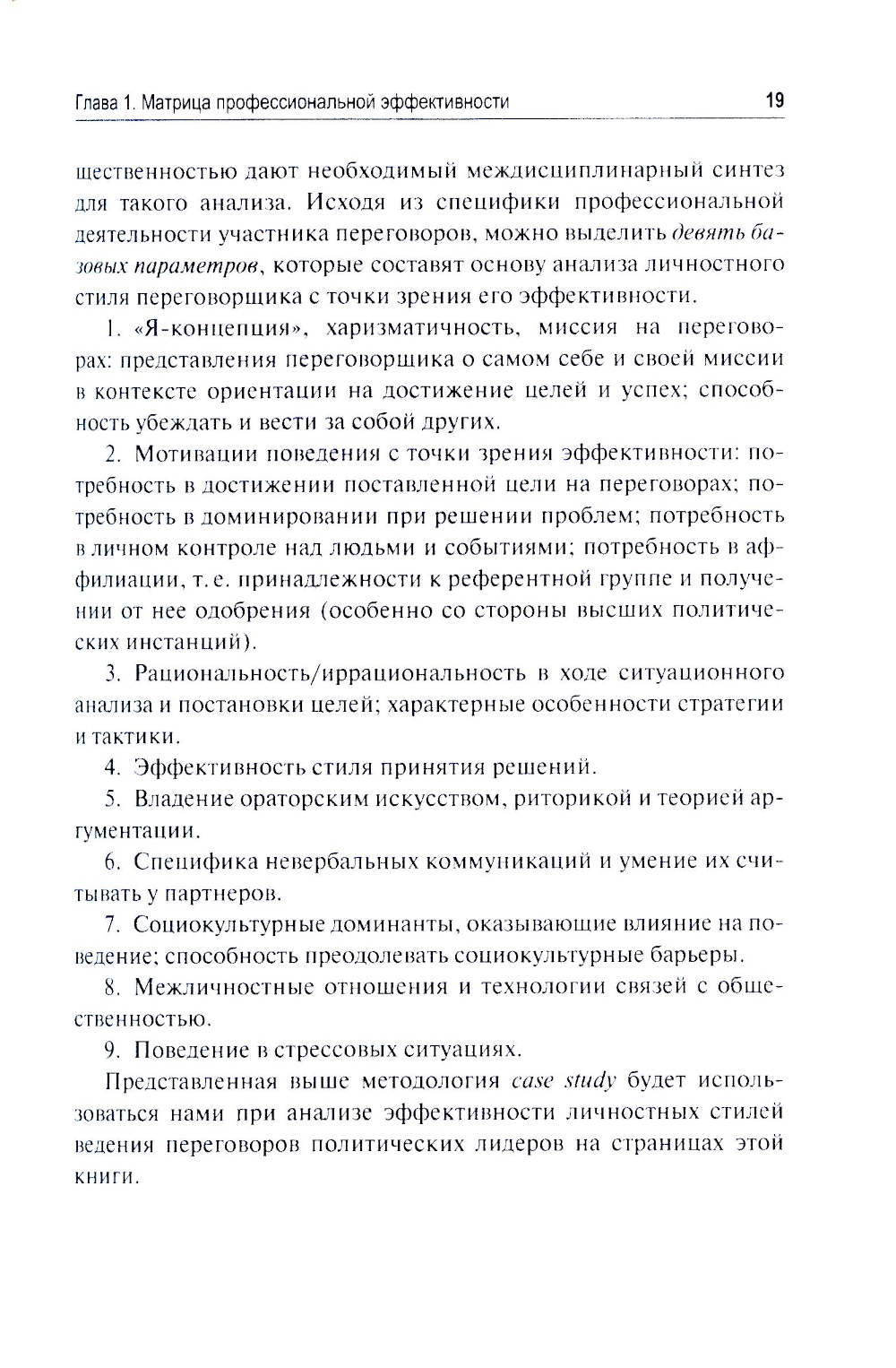 Глава 1. Матрица профессиональной эффективности 19

щественностью дают необходимый междисциплинарный синтез для такого анализа. Исходя из специфики профессиональной деятельности участника переговоров, можно выделить девять базовых параметров, которые составят основу анализа личностного стиля переговорщика с точки зрения его эффективности.

1. «Я-концепция», харизматичность, миссия на переговорах: представления переговорщика о самом себе и своей миссии в контексте ориентации на достижение целей и успех; способность убеждать и вести за собой других.

2. Мотивации поведения с точки зрения эффективности: потребность в достижении поставленной цели на переговорах; потребность в доминировании при решении проблем; потребность в личном контроле над людьми и событиями; потребность в аффилиации, т. е. принадлежности к референтной группе и получении от нее одобрения (особенно со стороны высших политических инстанций).

3. Рациональность/иррациональность в ходе ситуационного анализа и постановки целей; характерные особенности стратегии и тактики.

4. Эффективность стиля принятия решений.

5. Владение ораторским искусством, риторикой и теорией аргументации.

6. Специфика невербальных коммуникаций и умение их считывать у партнеров.

7. Социокультурные доминанты, оказывающие влияние на поведение; способность преодолевать социокультурные барьеры.

8. Межличностные отношения и технологии связей с общественностью.

9. Поведение в стрессовых ситуациях.

Представленная выше методология case study будет использоваться нами при анализе эффективности личностных стилей ведения переговоров политических лидеров на страницах этой книги.